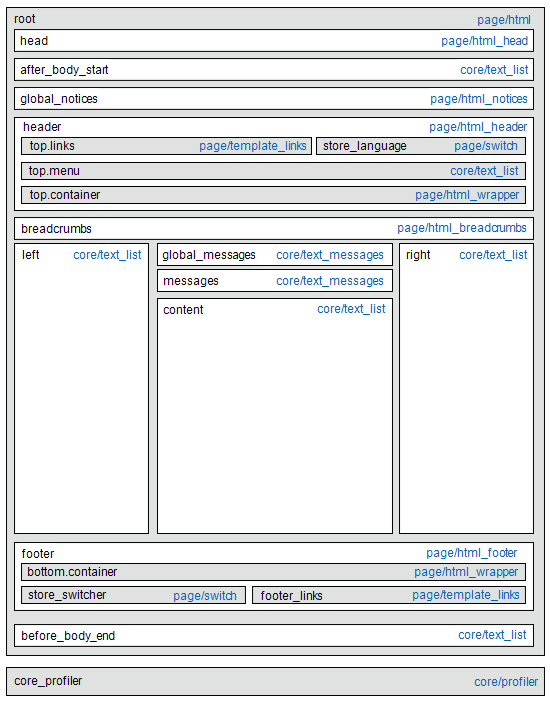 root page/html

head page/html_head

after_body_start core/text_list

global_notices page/html_notices

header page/html_header

top.links page/template_links

store_language page/switch

top.menu core/text_list

top.container page/html_wrapper

breadcrumbs page/html_breadcrumbs

left core/text_list

global_messages core/text_messages

messages core/text_messages

content core/text_list

right core/text_list

footer page/html_footer

bottom.container page/html_wrapper

store_switcher page/switch

footer_links page/template_links

before_body_end core/text_list

core_profiler core/profiler